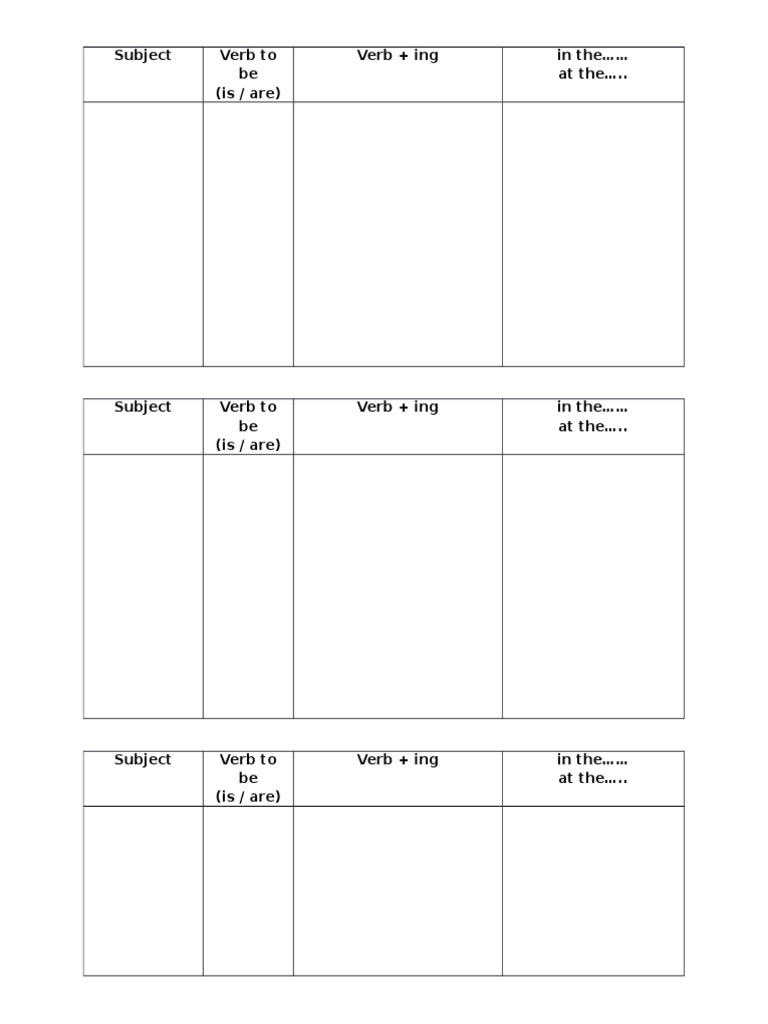 | Subject | Verb to be (is / are) | Verb + ing | in the…… at the….. |
|---|---|---|---|
| | | | |

| Subject | Verb to be (is / are) | Verb + ing | in the…… at the….. |
|---|---|---|---|
| | | | |

| Subject | Verb to be (is / are) | Verb + ing | in the…… at the….. |
|---|---|---|---|
| | | | |